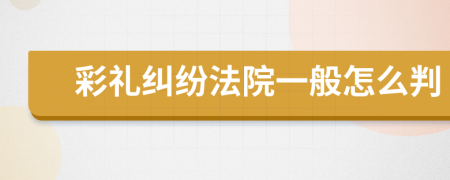 彩礼纠纷法院一般怎么判